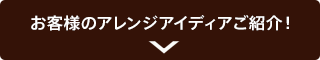 お客様のアレンジアイディアご紹介！